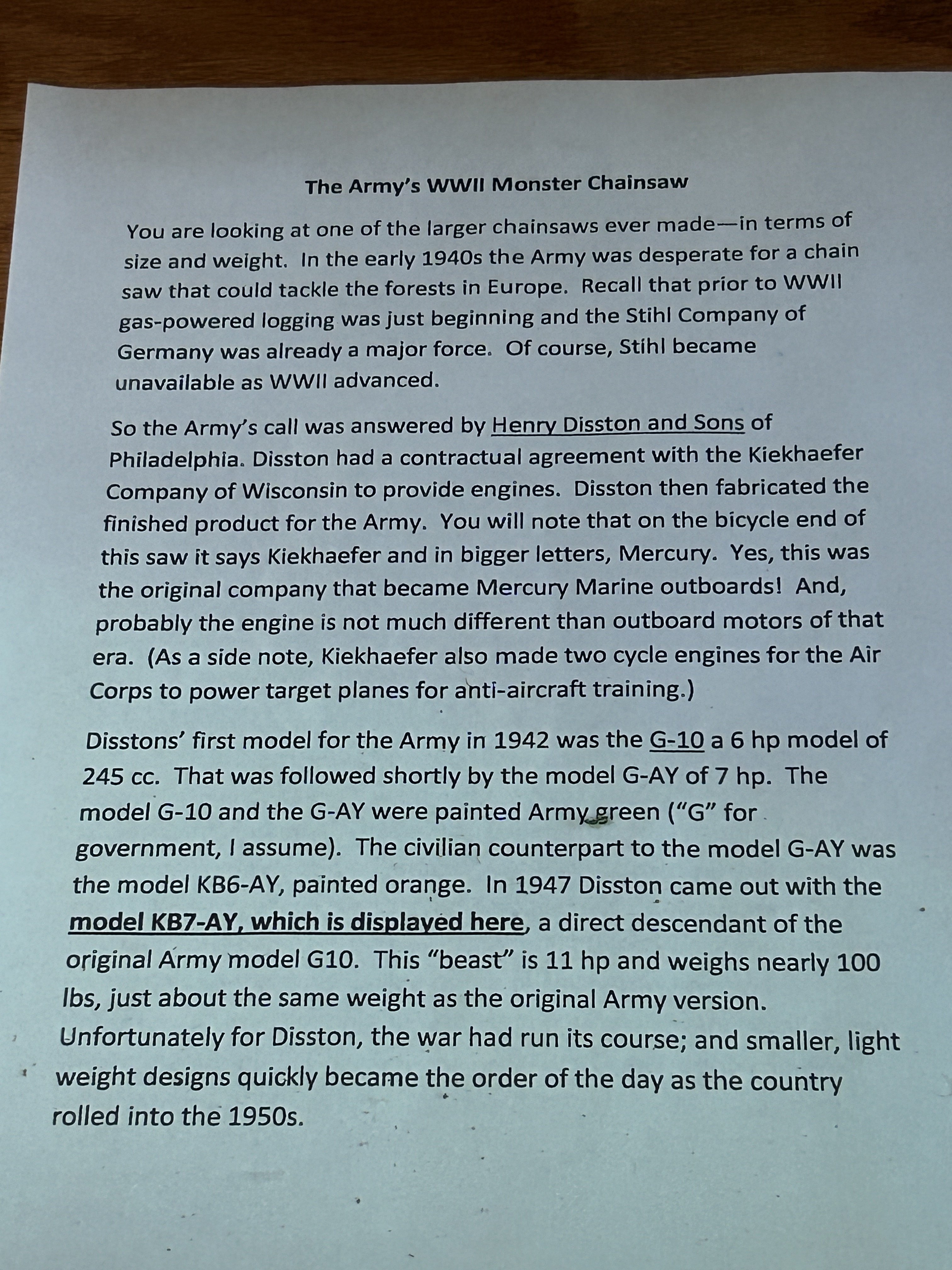 The Army's WWII Monster Chainsaw

You are looking at one of the larger chainsaws ever made—in terms of size and weight. In the early 1940s the Army was desperate for a chain saw that could tackle the forests in Europe. Recall that prior to WWII gas-powered logging was just beginning and the Stihl Company of Germany was already a major force. Of course, Stihl became unavailable as WWII advanced.

So the Army's call was answered by Henry Disston and Sons of Philadelphia. Disston had a contractual agreement with the Kiekhaefer Company of Wisconsin to provide engines. Disston then fabricated the finished product for the Army. You will note that on the bicycle end of this saw it says Kiekhaefer and in bigger letters, Mercury. Yes, this was the original company that became Mercury Marine outboards! And, probably the engine is not much different than outboard motors of that era. (As a side note, Kiekhaefer also made two cycle engines for the Air Corps to power target planes for anti-aircraft training.)

Disstons' first model for the Army in 1942 was the G-10 a 6 hp model of 245 cc. That was followed shortly by the model G-AY of 7 hp. The model G-10 and the G-AY were painted Army green ("G" for government, I assume). The civilian counterpart to the model G-AY was the model KB6-AY, painted orange. In 1947 Disston came out with the model KB7-AY, which is displayed here, a direct descendant of the original Army model G10. This "beast" is 11 hp and weighs nearly 100 lbs, just about the same weight as the original Army version. Unfortunately for Disston, the war had run its course; and smaller, light weight designs quickly became the order of the day as the country rolled into the 1950s.